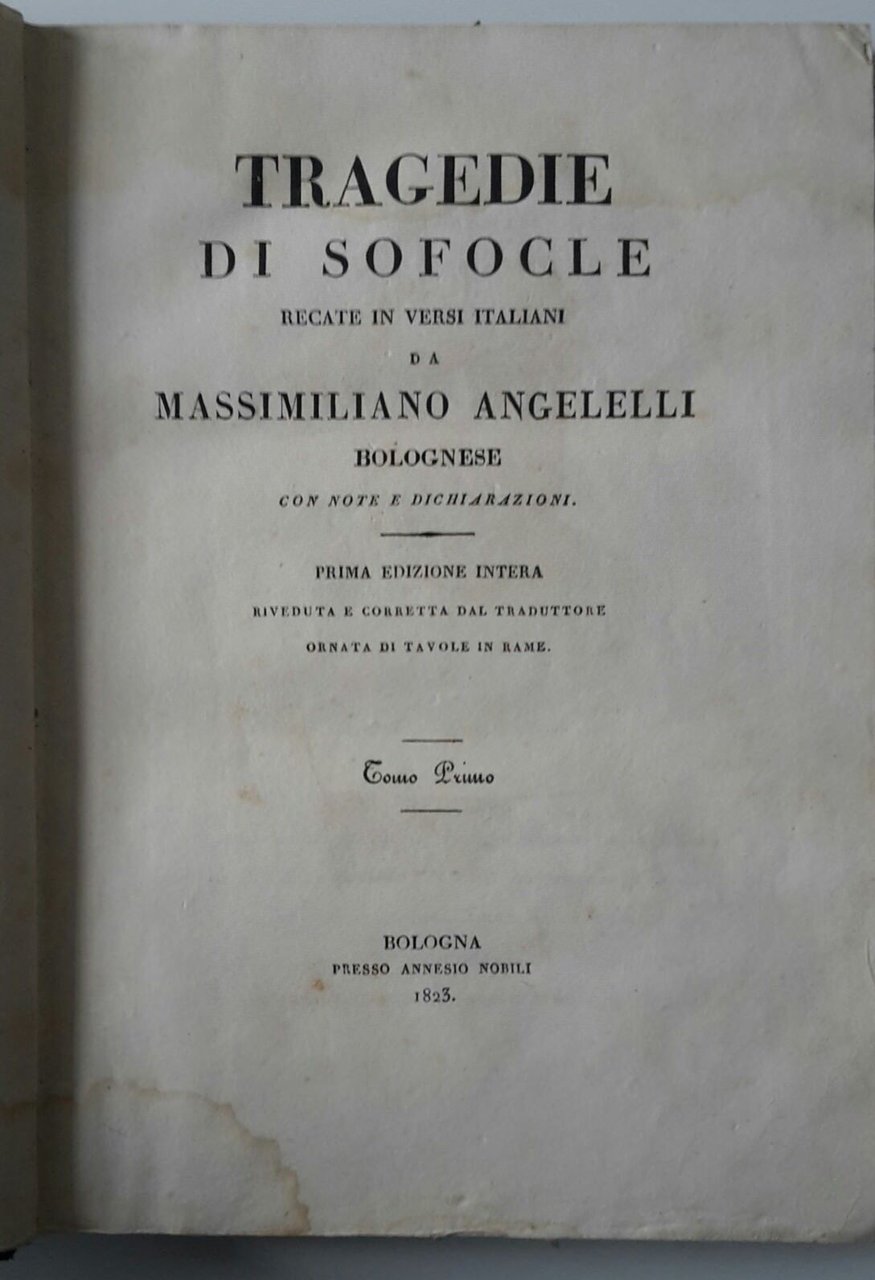 TRAGEDIE
DI SOFOCLE
RECATE IN VERSI ITALIANI
DA
MASSIMILIANO ANGELELLI
BOLOGNESE
CON NOTE E DICHIARAZIONI.

PRIMA EDIZIONE INTERA
RIVEDUTA E CORRETTA DAL TRADUTTORE
ORNATA DI TAVOLE IN RAME.

Tomo Primo

BOLOGNA
PRESSO ANNESIO NOBILI
1823.